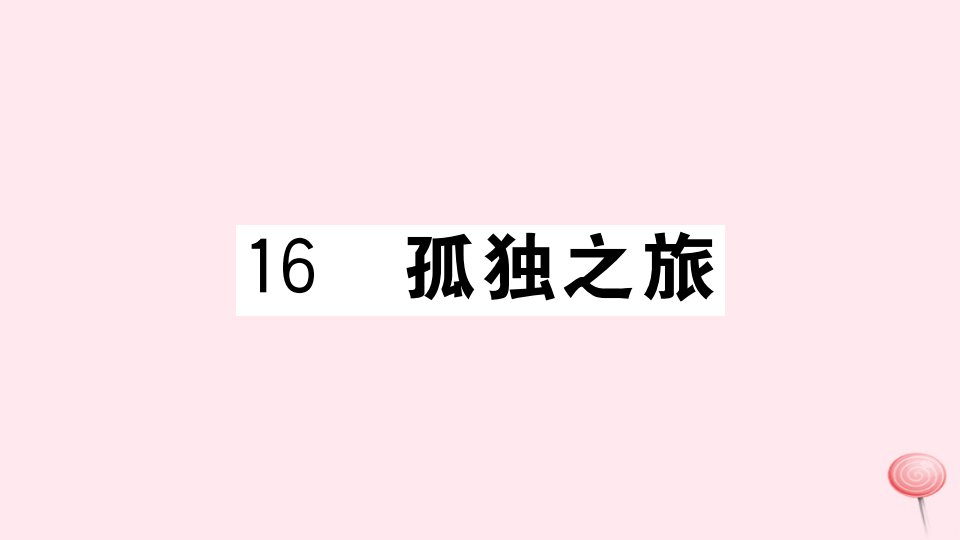 16　孤独之旅